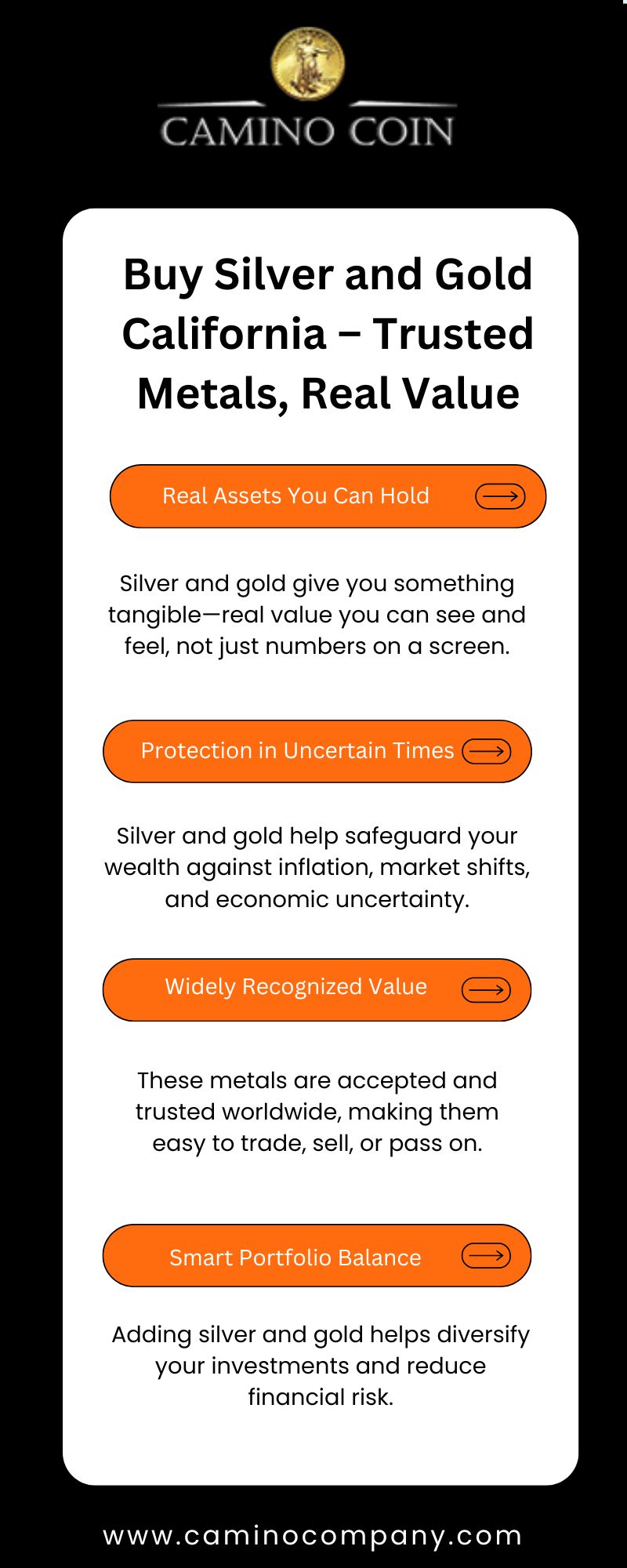 CAMINO COIN

Buy Silver and Gold California – Trusted Metals, Real Value

Real Assets You Can Hold

Silver and gold give you something tangible—real value you can see and feel, not just numbers on a screen.

Protection in Uncertain Times

Silver and gold help safeguard your wealth against inflation, market shifts, and economic uncertainty.

Widely Recognized Value

These metals are accepted and trusted worldwide, making them easy to trade, sell, or pass on.

Smart Portfolio Balance

Adding silver and gold helps diversify your investments and reduce financial risk.

www.caminocompany.com